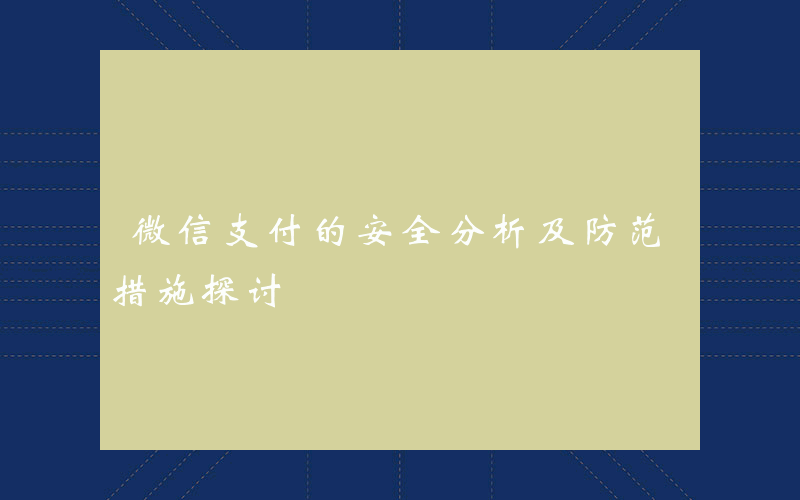 微信支付的安全分析及防范措施探讨